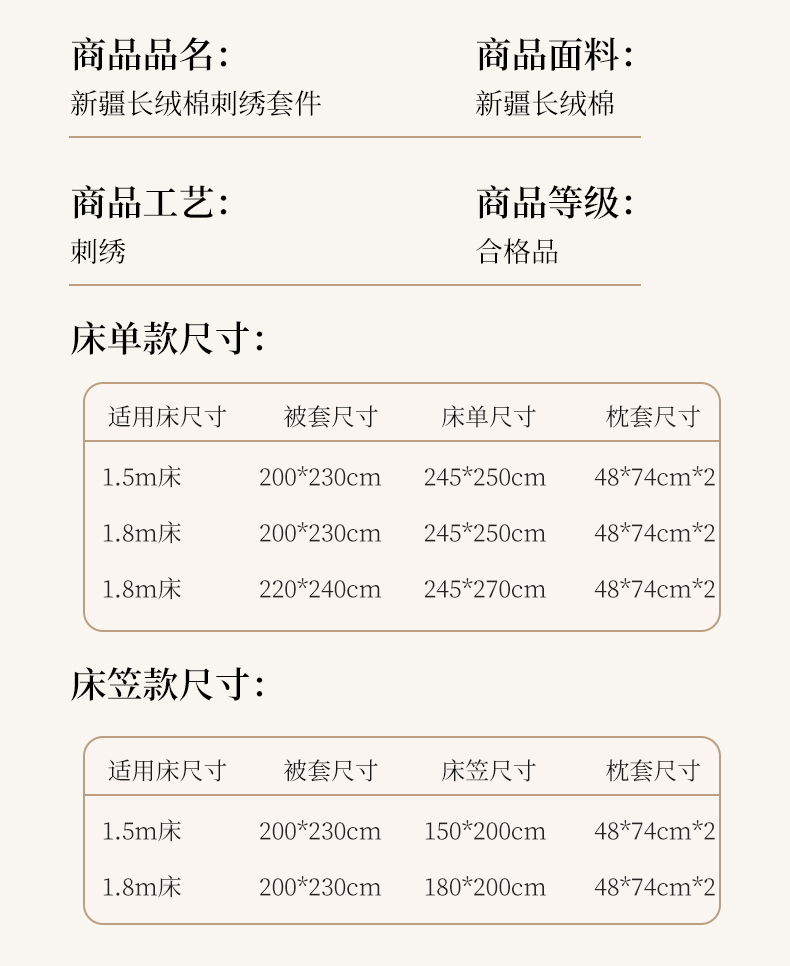 商品品名:
新疆长绒棉刺绣套件

商品面料:
新疆长绒棉

商品工艺:
刺绣

商品等级:
合格品

床单款尺寸:

| 适用床尺寸 | 被套尺寸 | 床单尺寸 | 枕套尺寸 |
|---|---|---|---|
| 1.5m床 | 200*230cm | 245*250cm | 48*74cm*2 |
| 1.8m床 | 200*230cm | 245*250cm | 48*74cm*2 |
| 1.8m床 | 220*240cm | 245*270cm | 48*74cm*2 |

床笠款尺寸:

| 适用床尺寸 | 被套尺寸 | 床笠尺寸 | 枕套尺寸 |
|---|---|---|---|
| 1.5m床 | 200*230cm | 150*200cm | 48*74cm*2 |
| 1.8m床 | 200*230cm | 180*200cm | 48*74cm*2 |